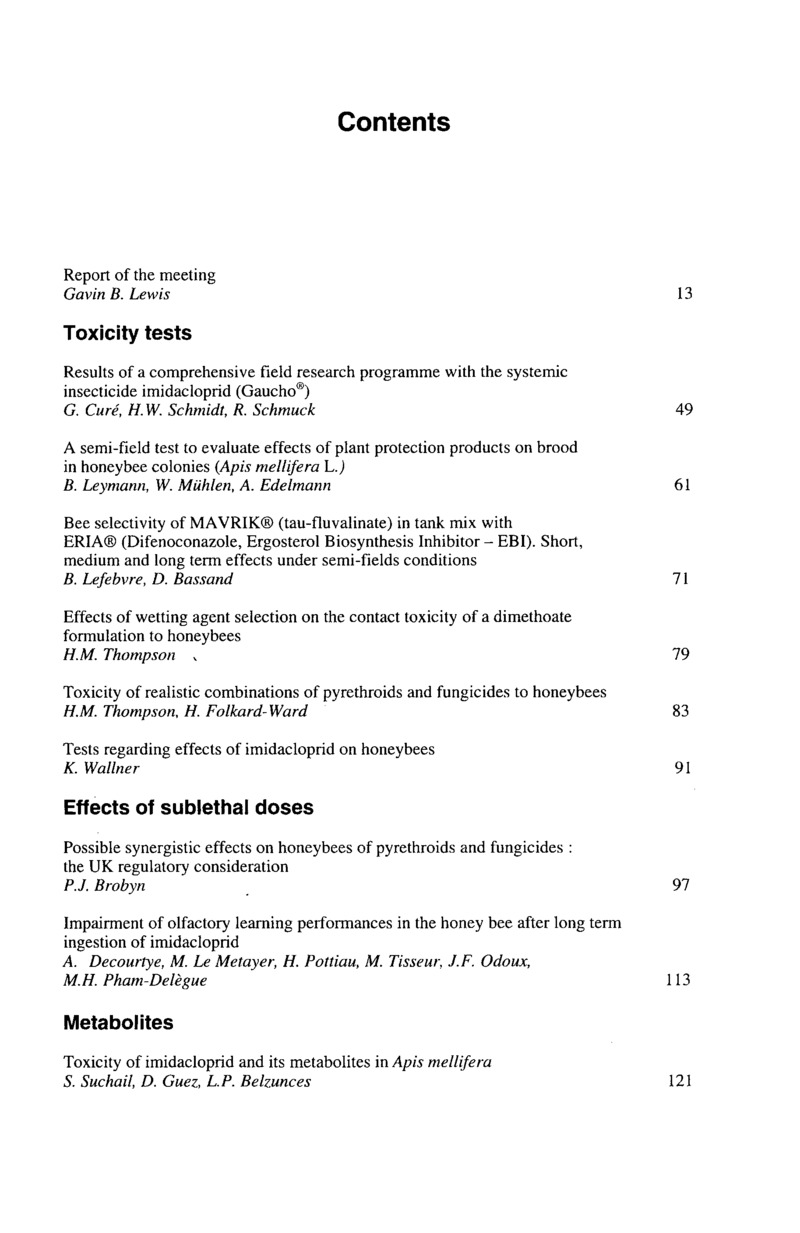 Contents

Report of the meeting
Gavin B. Lewis 13

Toxicity tests

Results of a comprehensive field research programme with the systemic insecticide imidacloprid (Gaucho®)
G. Curé, H.W. Schmidt, R. Schmuck 49

A semi-field test to evaluate effects of plant protection products on brood in honeybee colonies (Apis mellifera L.)
B. Leymann, W. Mühlen, A. Edelmann 61

Bee selectivity of MAVRIK® (tau-fluvalinate) in tank mix with ERIA® (Difenoconazole, Ergosterol Biosynthesis Inhibitor – EBI). Short, medium and long term effects under semi-fields conditions
B. Lefebvre, D. Bassand 71

Effects of wetting agent selection on the contact toxicity of a dimethoate formulation to honeybees
H.M. Thompson 79

Toxicity of realistic combinations of pyrethroids and fungicides to honeybees
H.M. Thompson, H. Folkard-Ward 83

Tests regarding effects of imidacloprid on honeybees
K. Wallner 91

Effects of sublethal doses

Possible synergistic effects on honeybees of pyrethroids and fungicides : the UK regulatory consideration
P.J. Brobyn 97

Impairment of olfactory learning performances in the honey bee after long term ingestion of imidacloprid
A. Decourtye, M. Le Metayer, H. Pottiau, M. Tisseur, J.F. Odoux, M.H. Pham-Delègue 113

Metabolites

Toxicity of imidacloprid and its metabolites in Apis mellifera
S. Suchail, D. Guez, L.P. Belzunces 121